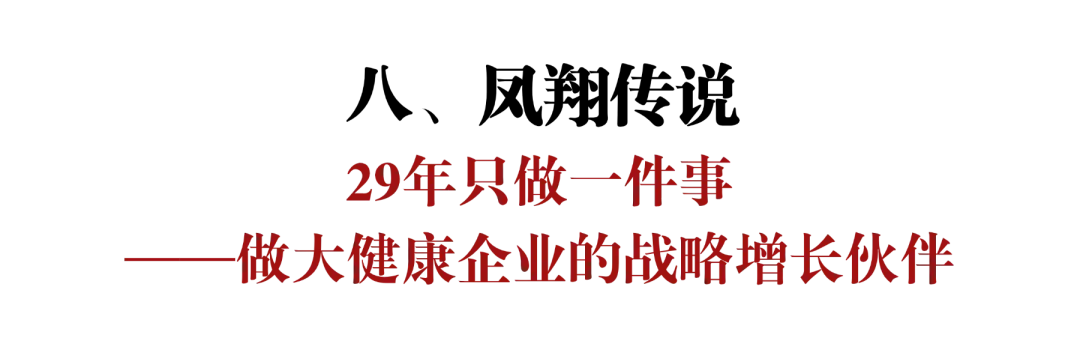 八、凤翔传说

29年只做一件事

——做大健康企业的战略增长伙伴